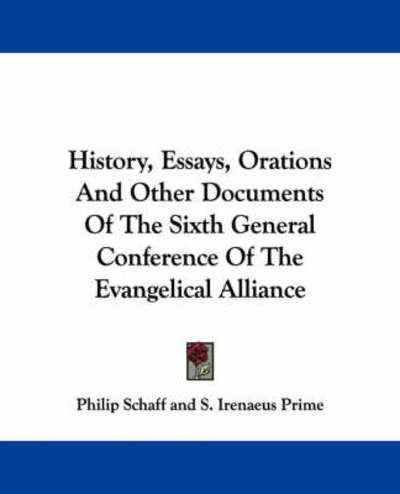 History, Essays, Orations And Other Documents Of The Sixth General Conference Of The Evangelical Alliance

Philip Schaff and S. Irenaeus Prime